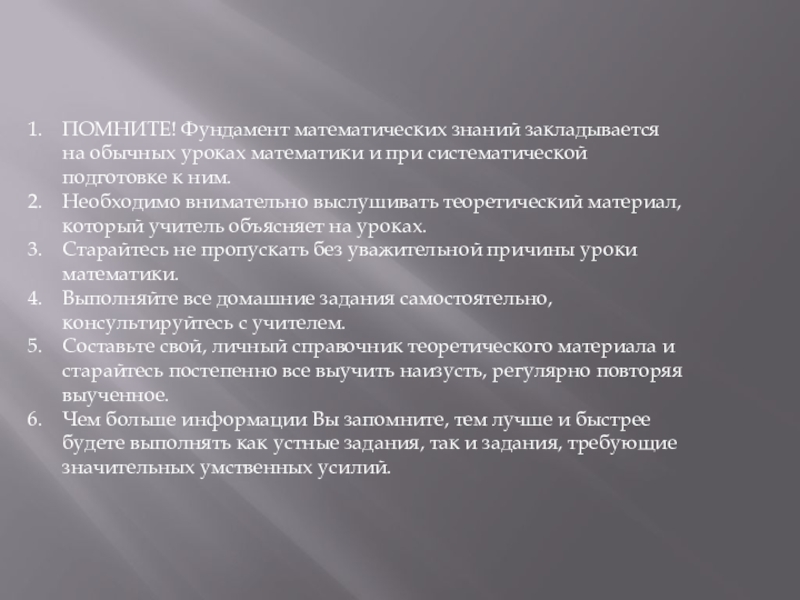 1. ПОМНИТЕ! Фундамент математических знаний закладывается на обычных уроках математики и при систематической подготовке к ним.
2. Необходимо внимательно выслушивать теоретический материал, который учитель объясняет на уроках.
3. Старайтесь не пропускать без уважительной причины уроки математики.
4. Выполняйте все домашние задания самостоятельно, консультируйтесь с учителем.
5. Составьте свой, личный справочник теоретического материала и старайтесь постепенно все выучить наизусть, регулярно повторяя выученное.
6. Чем больше информации Вы запомните, тем лучше и быстрее будете выполнять как устные задания, так и задания, требующие значительных умственных усилий.